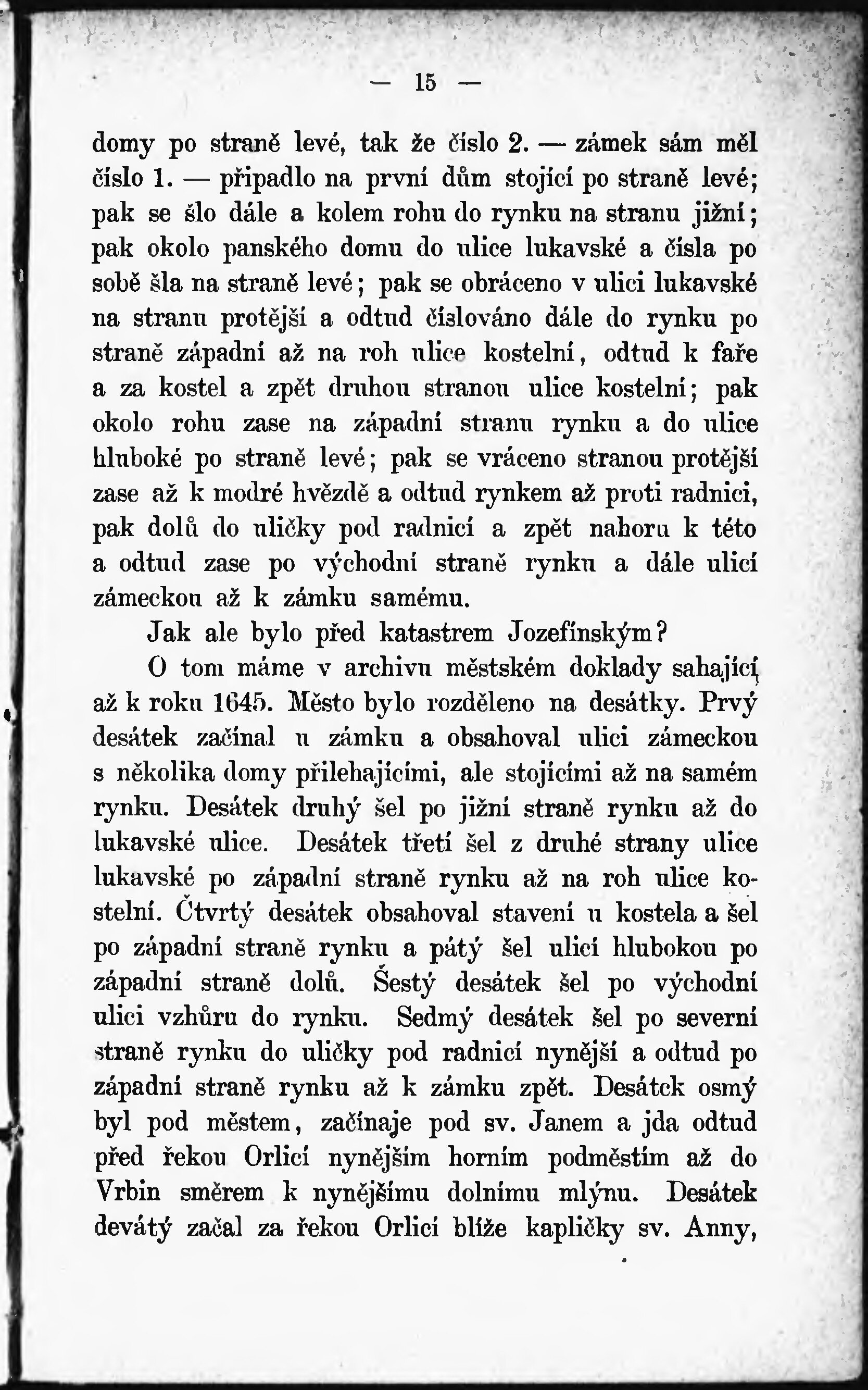 — 15 —

domy po straně levé, tak že číslo 2. — zámek sám měl číslo 1. — připadlo na první dům stojící po straně levé; pak se šlo dále a kolem rohu do rynku na stranu jižní; pak okolo panského domu do ulice lukavské a čísla po sobě šla na straně levé; pak se obráceno v ulici lukavské na stranu protější a odtud číslováno dále do rynku po straně západní až na roh ulice kostelní, odtud k faře a za kostel a zpět druhou stranou ulice kostelní; pak okolo rohu zase na západní stranu rynku a do ulice hluboké po straně levé; pak se vráceno stranou protější zase až k modré hvězdě a odtud rynkem až proti radnici, pak dolů do uličky pod radnicí a zpět nahoru k této a odtud zase po východní straně rynku a dále ulicí zámeckou až k zámku samému.

Jak ale bylo před katastrem Jozefínským?

O tom máme v archivu městském doklady sahající až k roku 1645. Město bylo rozděleno na desátky. Prvý desátek začínal u zámku a obsahoval ulici zámeckou s několika domy přilehajícími, ale stojícími až na samém rynku. Desátek druhý šel po jižní straně rynku až do lukavské ulice. Desátek třetí šel z druhé strany ulice lukavské po západní straně rynku až na roh ulice kostelní. Čtvrtý desátek obsahoval stavení u kostela a šel po západní straně rynku a pátý šel ulicí hlubokou po západní straně dolů. Šestý desátek šel po východní ulici vzhůru do rynku. Sedmý desátek šel po severní straně rynku do uličky pod radnicí nynější a odtud po západní straně rynku až k zámku zpět. Desátek osmý byl pod městem, začínaje pod sv. Janem a jda odtud před řekou Orlicí nynějším horním podměstím až do Vrbin směrem k nynějšímu dolnímu mlýnu. Desátek devátý začal za řekou Orlicí blíže kapličky sv. Anny,